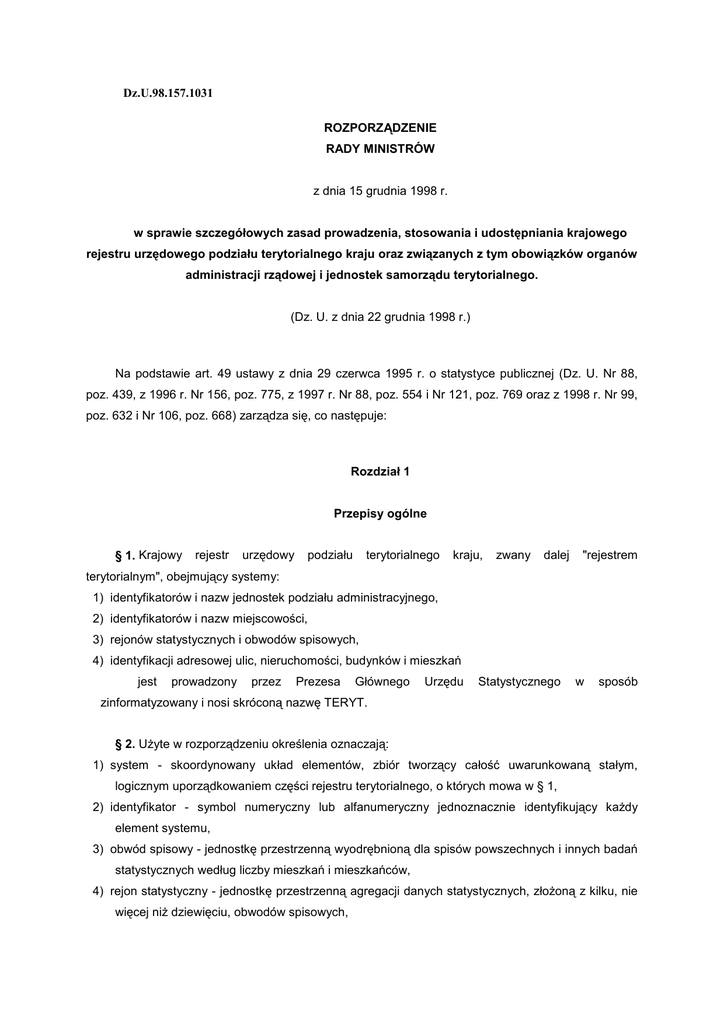 Dz.U.98.157.1031

ROZPORZĄDZENIE
RADY MINISTRÓW

z dnia 15 grudnia 1998 r.

w sprawie szczegółowych zasad prowadzenia, stosowania i udostępniania krajowego rejestru urzędowego podziału terytorialnego kraju oraz związanych z tym obowiązków organów administracji rządowej i jednostek samorządu terytorialnego.

(Dz. U. z dnia 22 grudnia 1998 r.)

Na podstawie art. 49 ustawy z dnia 29 czerwca 1995 r. o statystyce publicznej (Dz. U. Nr 88, poz. 439, z 1996 r. Nr 156, poz. 775, z 1997 r. Nr 88, poz. 554 i Nr 121, poz. 769 oraz z 1998 r. Nr 99, poz. 632 i Nr 106, poz. 668) zarządza się, co następuje:

Rozdział 1

Przepisy ogólne

§ 1. Krajowy rejestr urzędowy podziału terytorialnego kraju, zwany dalej "rejestrem terytorialnym", obejmujący systemy:
1) identyfikatorów i nazw jednostek podziału administracyjnego,
2) identyfikatorów i nazw miejscowości,
3) rejonów statystycznych i obwodów spisowych,
4) identyfikacji adresowej ulic, nieruchomości, budynków i mieszkań
jest prowadzony przez Prezesa Głównego Urzędu Statystycznego w sposób zinformatyzowany i nosi skróconą nazwę TERYT.

§ 2. Użyte w rozporządzeniu określenia oznaczają:
1) system - skoordynowany układ elementów, zbiór tworzący całość uwarunkowaną stałym, logicznym uporządkowaniem części rejestru terytorialnego, o których mowa w § 1,
2) identyfikator - symbol numeryczny lub alfanumeryczny jednoznacznie identyfikujący każdy element systemu,
3) obwód spisowy - jednostkę przestrzenną wyodrębnioną dla spisów powszechnych i innych badań statystycznych według liczby mieszkań i mieszkańców,
4) rejon statystyczny - jednostkę przestrzenną agregacji danych statystycznych, złożoną z kilku, nie więcej niż dziewięciu, obwodów spisowych,